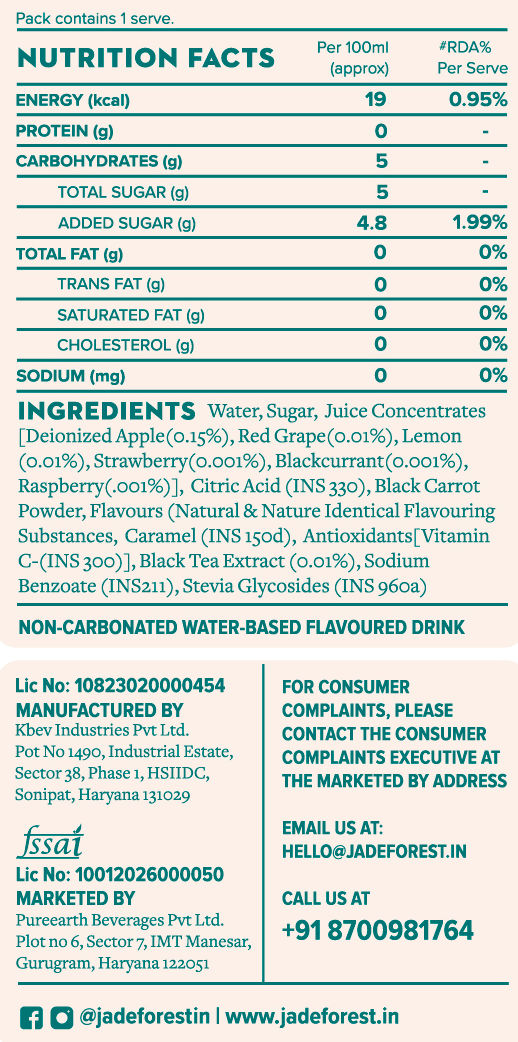 Pack contains 1 serve.

| NUTRITION FACTS | Per 100ml (approx) | #RDA% Per Serve |
|---|---|---|
| ENERGY (kcal) | 19 | 0.95% |
| PROTEIN (g) | 0 | - |
| CARBOHYDRATES (g) | 5 | - |
| TOTAL SUGAR (g) | 5 | - |
| ADDED SUGAR (g) | 4.8 | 1.99% |
| TOTAL FAT (g) | 0 | 0% |
| TRANS FAT (g) | 0 | 0% |
| SATURATED FAT (g) | 0 | 0% |
| CHOLESTEROL (g) | 0 | 0% |
| SODIUM (mg) | 0 | 0% |

INGREDIENTS Water, Sugar, Juice Concentrates [Deionized Apple(0.15%), Red Grape(0.01%), Lemon (0.01%), Strawberry(0.001%), Blackcurrant(0.001%), Raspberry(.001%)], Citric Acid (INS 330), Black Carrot Powder, Flavours (Natural & Nature Identical Flavouring Substances, Caramel (INS 150d), Antioxidants[Vitamin C-(INS 300)], Black Tea Extract (0.01%), Sodium Benzoate (INS211), Stevia Glycosides (INS 960a)

NON-CARBONATED WATER-BASED FLAVOURED DRINK

Lic No: 10823020000454
MANUFACTURED BY
Kbev Industries Pvt Ltd.
Pot No 1490, Industrial Estate, Sector 38, Phase 1, HSIIDC, Sonipat, Haryana 131029

fssai
Lic No: 10012026000050
MARKETED BY
Pureearth Beverages Pvt Ltd.
Plot no 6, Sector 7, IMT Manesar, Gurugram, Haryana 122051

FOR CONSUMER COMPLAINTS, PLEASE CONTACT THE CONSUMER COMPLAINTS EXECUTIVE AT THE MARKETED BY ADDRESS

EMAIL US AT:
HELLO@JADEFOREST.IN

CALL US AT
+91 8700981764

@jadeforestin | www.jadeforest.in